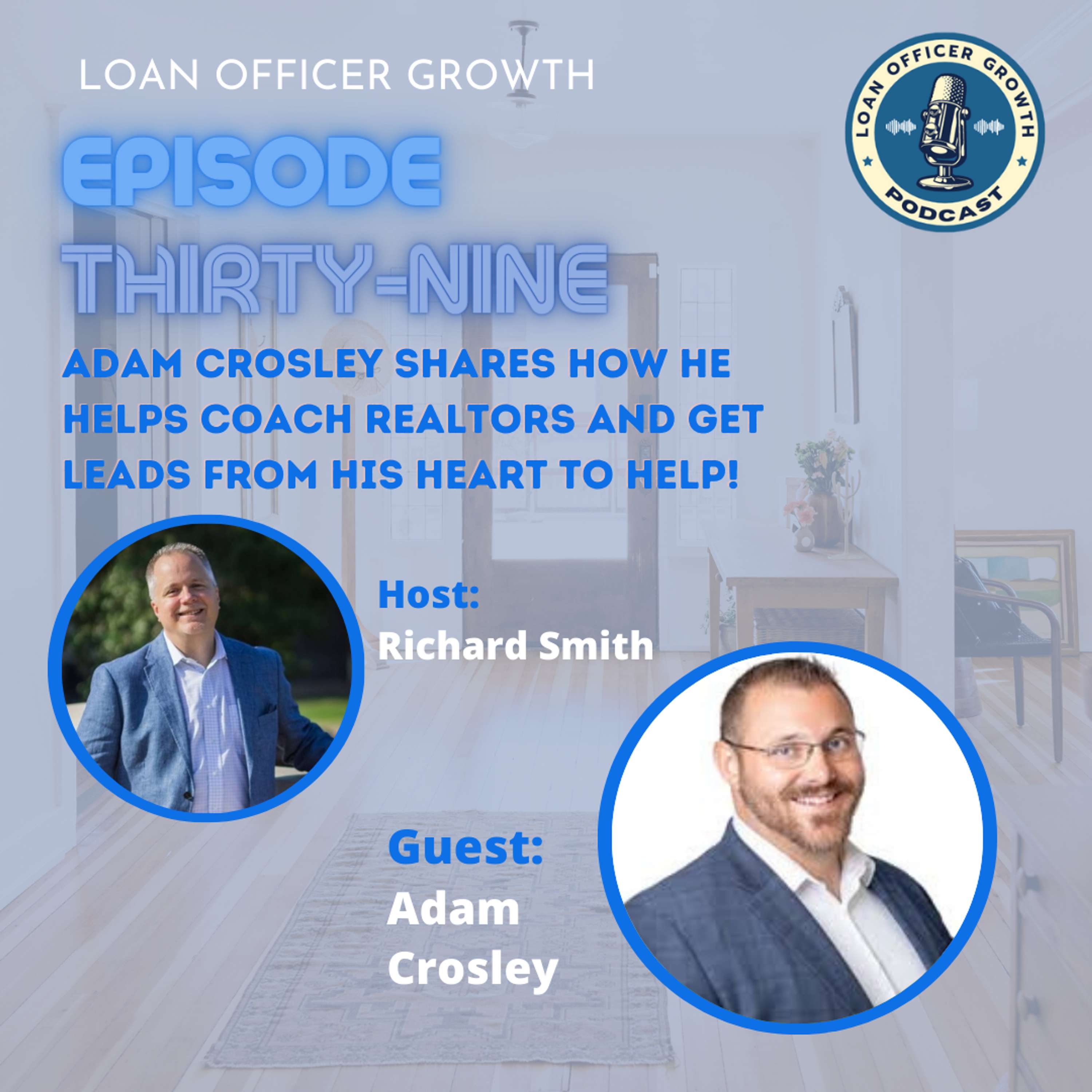 LOAN OFFICER GROWTH

LOAN OFFICER GROWTH PODCAST

EPISODE THIRTY-NINE

ADAM CROSLEY SHARES HOW HE HELPS COACH REALTORS AND GET LEADS FROM HIS HEART TO HELP!

Host:
Richard Smith

Guest:
Adam Crosley